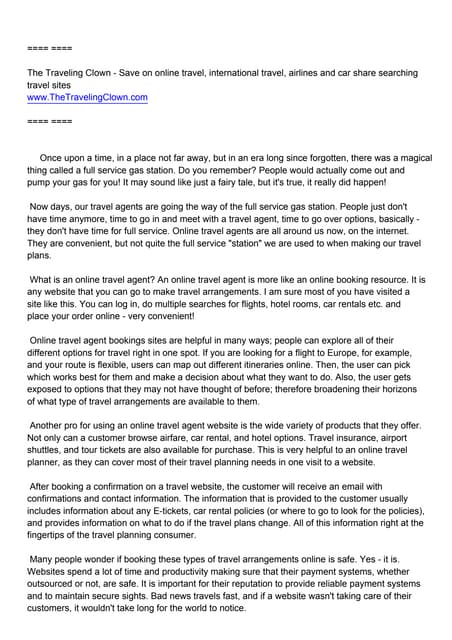 ==== ====

The Traveling Clown - Save on online travel, international travel, airlines and car share searching travel sites
www.TheTravelingClown.com

==== ====

Once upon a time, in a place not far away, but in an era long since forgotten, there was a magical thing called a full service gas station. Do you remember? People would actually come out and pump your gas for you! It may sound like just a fairy tale, but it's true, it really did happen!

Now days, our travel agents are going the way of the full service gas station. People just don't have time anymore, time to go in and meet with a travel agent, time to go over options, basically - they don't have time for full service. Online travel agents are all around us now, on the internet. They are convenient, but not quite the full service "station" we are used to when making our travel plans.

What is an online travel agent? An online travel agent is more like an online booking resource. It is any website that you can go to make travel arrangements. I am sure most of you have visited a site like this. You can log in, do multiple searches for flights, hotel rooms, car rentals etc. and place your order online - very convenient!

Online travel agent bookings sites are helpful in many ways; people can explore all of their different options for travel right in one spot. If you are looking for a flight to Europe, for example, and your route is flexible, users can map out different itineraries online. Then, the user can pick which works best for them and make a decision about what they want to do. Also, the user gets exposed to options that they may not have thought of before; therefore broadening their horizons of what type of travel arrangements are available to them.

Another pro for using an online travel agent website is the wide variety of products that they offer. Not only can a customer browse airfare, car rental, and hotel options. Travel insurance, airport shuttles, and tour tickets are also available for purchase. This is very helpful to an online travel planner, as they can cover most of their travel planning needs in one visit to a website.

After booking a confirmation on a travel website, the customer will receive an email with confirmations and contact information. The information that is provided to the customer usually includes information about any E-tickets, car rental policies (or where to go to look for the policies), and provides information on what to do if the travel plans change. All of this information right at the fingertips of the travel planning consumer.

Many people wonder if booking these types of travel arrangements online is safe. Yes - it is. Websites spend a lot of time and productivity making sure that their payment systems, whether outsourced or not, are safe. It is important for their reputation to provide reliable payment systems and to maintain secure sights. Bad news travels fast, and if a website wasn't taking care of their customers, it wouldn't take long for the world to notice.